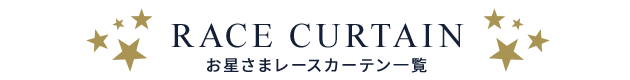 RACE CURTAIN
お星さまレースカーテン一覧